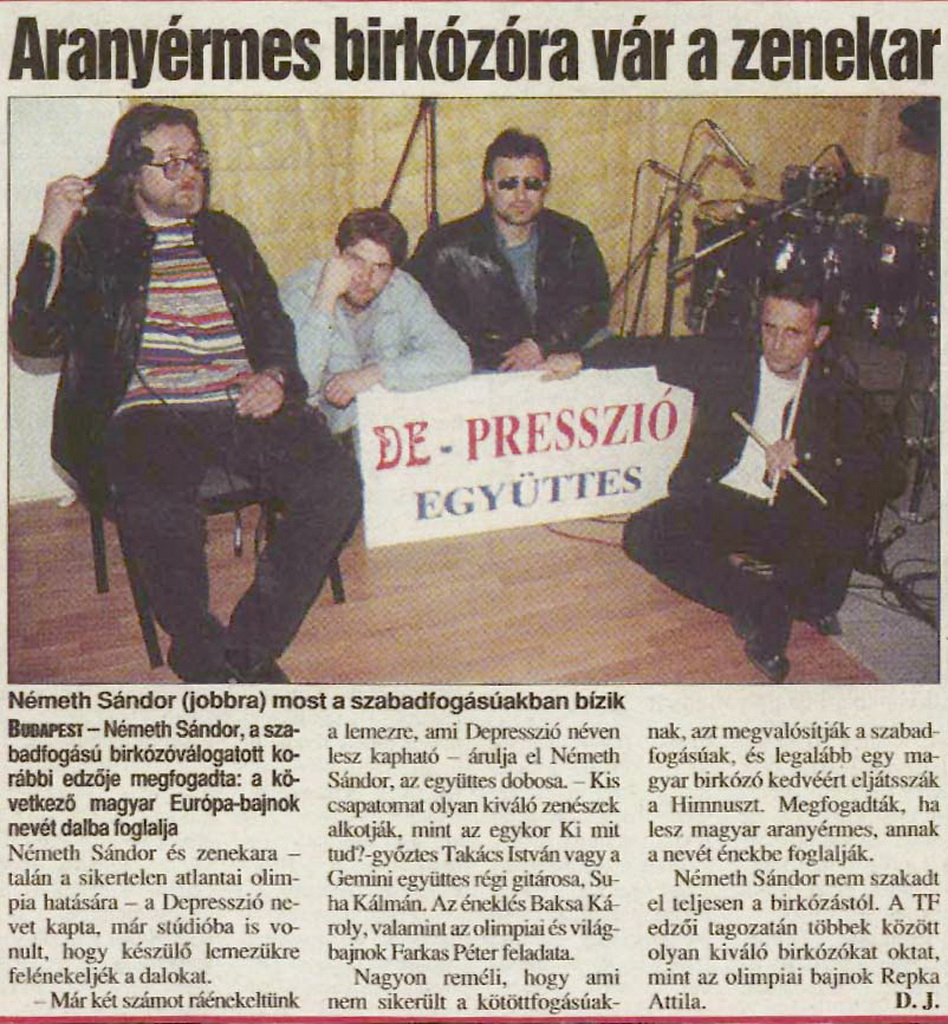 Aranyérmes birkózóra vár a zenekar

DE - PRESSZIÓ
EGYÜTTES

Németh Sándor (jobbra) most a szabadfogásúakban bízik

BUDAPEST – Németh Sándor, a szabadfogású birkózóválogatott korábbi edzője megfogadta: a következő magyar Európa-bajnok nevét dalba foglalja

Németh Sándor és zenekara – talán a sikertelen atlantai olimpia hatására – a Depresszió nevet kapta, már stúdióba is vonult, hogy készülő lemezükre felénekeljék a dalokat.

– Már két számot ráénekeltünk a lemezre, ami Depresszió néven lesz kapható – árulja el Németh Sándor, az együttes dobosa. – Kis csapatomat olyan kiváló zenészek alkotják, mint az egykor Ki mit tud?-győztes Takács István vagy a Gemini együttes régi gitárosa, Suha Kálmán. Az éneklés Baksa Károly, valamint az olimpiai és világbajnok Farkas Péter feladata.

Nagyon reméli, hogy ami nem sikerült a kötöttfogásúaknak, azt megvalósítják a szabadfogásúak, és legalább egy magyar birkózó kedvéért eljátsszák a Himnuszt. Megfogadták, ha lesz magyar aranyérmes, annak a nevét énekbe foglalják.

Németh Sándor nem szakadt el teljesen a birkózástól. A TF edzői tagozatán többek között olyan kiváló birkózókat oktat, mint az olimpiai bajnok Repka Attila.

D. J.